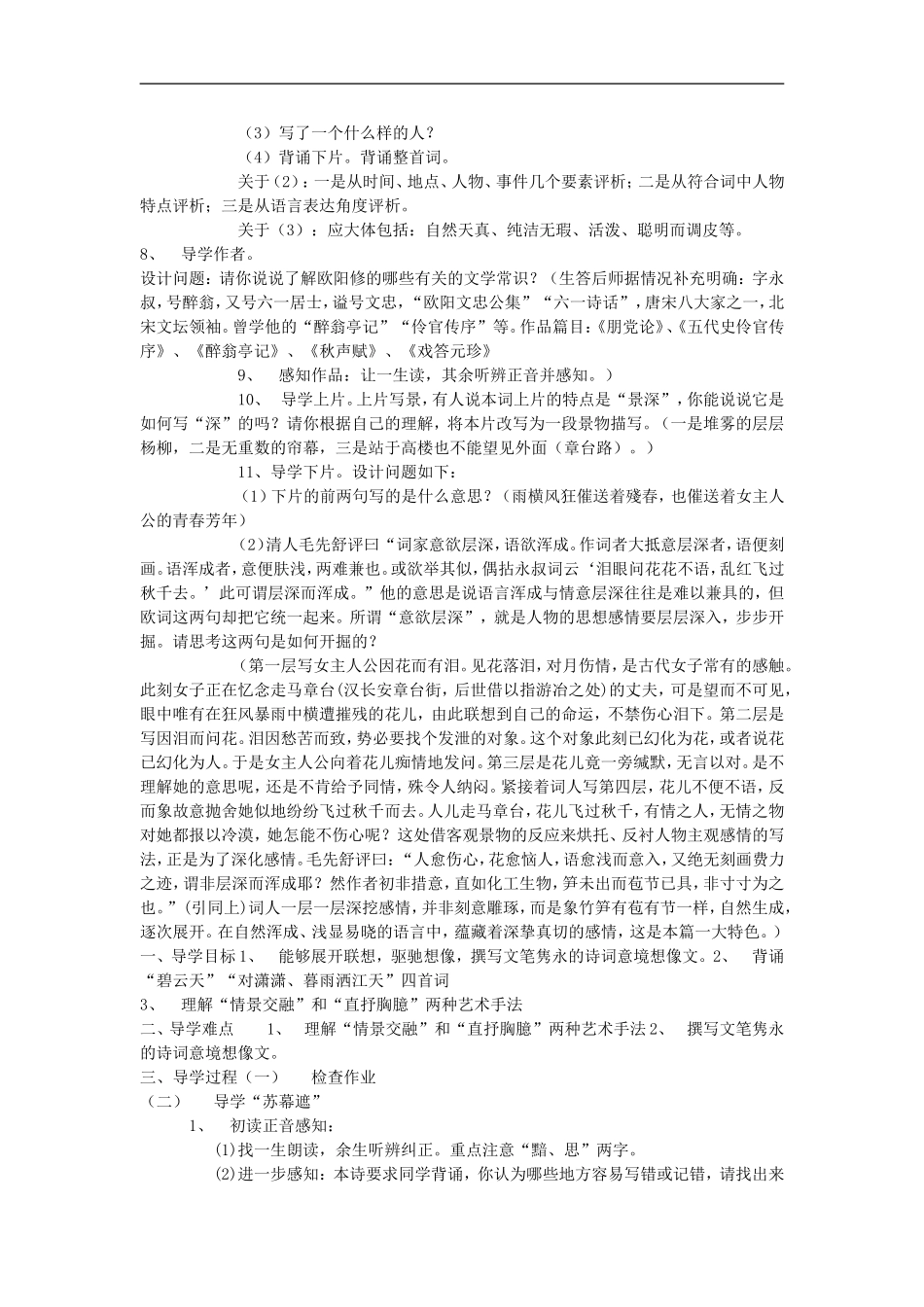 （3）写了一个什么样的人？

（4）背诵下片。背诵整首词。

关于（2）：一是从时间、地点、人物、事件几个要素评析；二是从符合词中人物特点评析；三是从语言表达角度评析。

关于（3）：应大体包括：自然天真、纯洁无瑕、活泼、聪明而调皮等。

8、　导学作者。

设计问题：请你说说了解欧阳修的哪些有关的文学常识？（生答后师据情况补充明确：字永叔，号醉翁，又号六一居士，谥号文忠，“欧阳文忠公集”“六一诗话”，唐宋八大家之一，北宋文坛领袖。曾学他的“醉翁亭记”“伶官传序”等。作品篇目：《朋党论》、《五代史伶官传序》、《醉翁亭记》、《秋声赋》、《戏答元珍》

9、　感知作品：让一生读，其余听辨正音并感知。）

10、　导学上片。上片写景，有人说本词上片的特点是“景深”，你能说说它是如何写“深”的吗？请你根据自己的理解，将本片改写为一段景物描写。（一是堆雾的层层杨柳，二是无重数的帘幕，三是站于高楼也不能望见外面（章台路）。）

11、导学下片。设计问题如下：

（1）下片的前两句写的是什么意思？（雨横风狂催送着残春，也催送着女主人公的青春芳年）

(2)清人毛先舒评曰“词家意欲层深，语欲浑成。作词者大抵意层深者，语便刻画。语浑成者，意便肤浅，两难兼也。或欲举其似，偶拈永叔词云‘泪眼问花花不语，乱红飞过秋千去。’此可谓层深而浑成。”他的意思是说语言浑成与情意层深往往是难以兼具的，但欧词这两句却把它统一起来。所谓“意欲层深”，就是人物的思想感情要层层深入，步步开掘。请思考这两句是如何开掘的？

(第一层写女主人公因花而有泪。见花落泪，对月伤情，是古代女子常有的感触。此刻女子正在忆念走马章台(汉长安章台街，后世借以指游冶之处)的丈夫，可是望而不可见，眼中唯有在狂风暴雨中横遭摧残的花儿，由此联想到自己的命运，不禁伤心泪下。第二层是写因泪而问花。泪因愁苦而致，势必要找个发泄的对象。这个对象此刻已幻化为花，或者说花已幻化为人。于是女主人公向着花儿痴情地发问。第三层是花儿竟一旁缄默，无言以对。是不理解她的意思呢，还是不肯给予同情，殊令人纳闷。紧接着词人写第四层，花儿不便不语，反而象故意抛舍她似地纷纷飞过秋千而去。人儿走马章台，花儿飞过秋千，有情之人，无情之物对她都报以冷漠，她怎能不伤心呢？这处借客观景物的反应来烘托、反衬人物主观感情的写法，正是为了深化感情。毛先舒评曰：“人愈伤心，花愈恼人，语愈浅而意入，又绝无刻画费力之迹，谓非层深而浑成耶？然作者初非措意，直如化工生物，笋未出而苞节已具，非寸寸为之也。”(引同上)词人一层一层深挖感情，并非刻意雕琢，而是象竹笋有苞有节一样，自然生成，逐次展开。在自然浑成、浅显易晓的语言中，蕴藏着深挚真切的感情，这是本篇一大特色。)

一、导学目标 1、　能够展开联想，驱驰想像，撰写文笔隽永的诗词意境想像文。2、　背诵“碧云天”“对潇潇、暮雨洒江天”四首词

3、　理解“情景交融”和“直抒胸臆”两种艺术手法

二、导学难点　1、　理解“情景交融”和“直抒胸臆”两种艺术手法 2、　撰写文笔隽永的诗词意境想像文。

三、导学过程（一）　检查作业

（二）　导学“苏幕遮”

1、　初读正音感知：

(1)找一生朗读，余生听辨纠正。重点注意“黯、思”两字。

(2)进一步感知：本诗要求同学背诵，你认为哪些地方容易写错或记错，请找出来